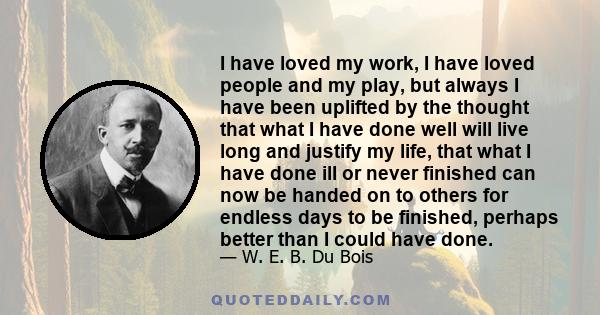 I have loved my work, I have loved people and my play, but always I have been uplifted by the thought that what I have done well will live long and justify my life, that what I have done ill or never finished can now be handed on to others for endless days to be finished, perhaps better than I could have done.

— W. E. B. Du Bois

QUOTEDDAILY.COM